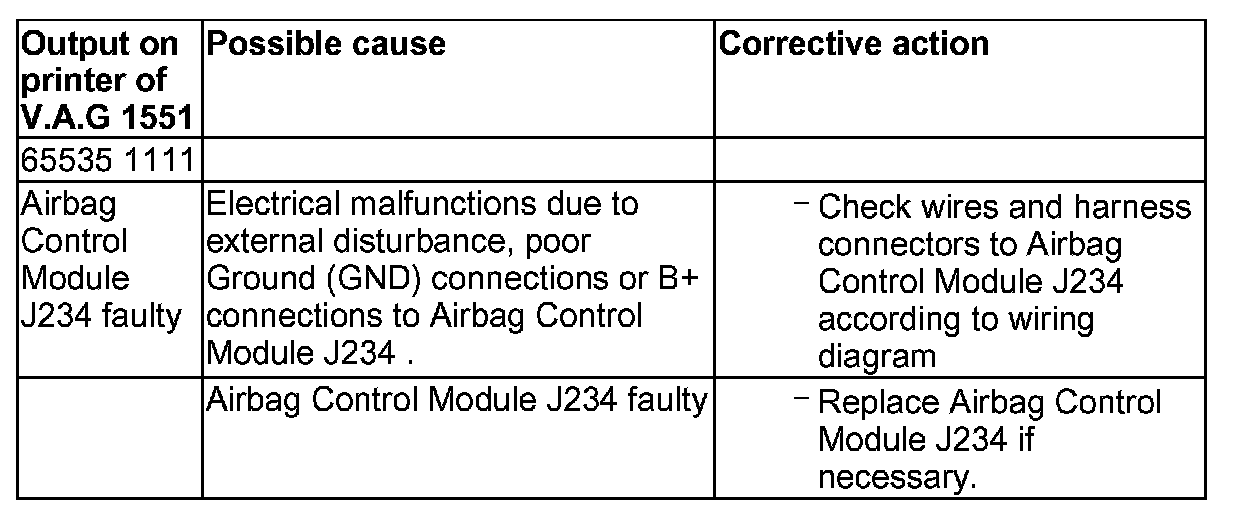 | Output on printer of V.A.G 1551 | Possible cause | Corrective action |
|---|---|---|
| 65535 1111 | | |
| Airbag Control Module J234 faulty | Electrical malfunctions due to external disturbance, poor Ground (GND) connections or B+ connections to Airbag Control Module J234 . | – Check wires and harness connectors to Airbag Control Module J234 according to wiring diagram |
| | Airbag Control Module J234 faulty | – Replace Airbag Control Module J234 if necessary. |